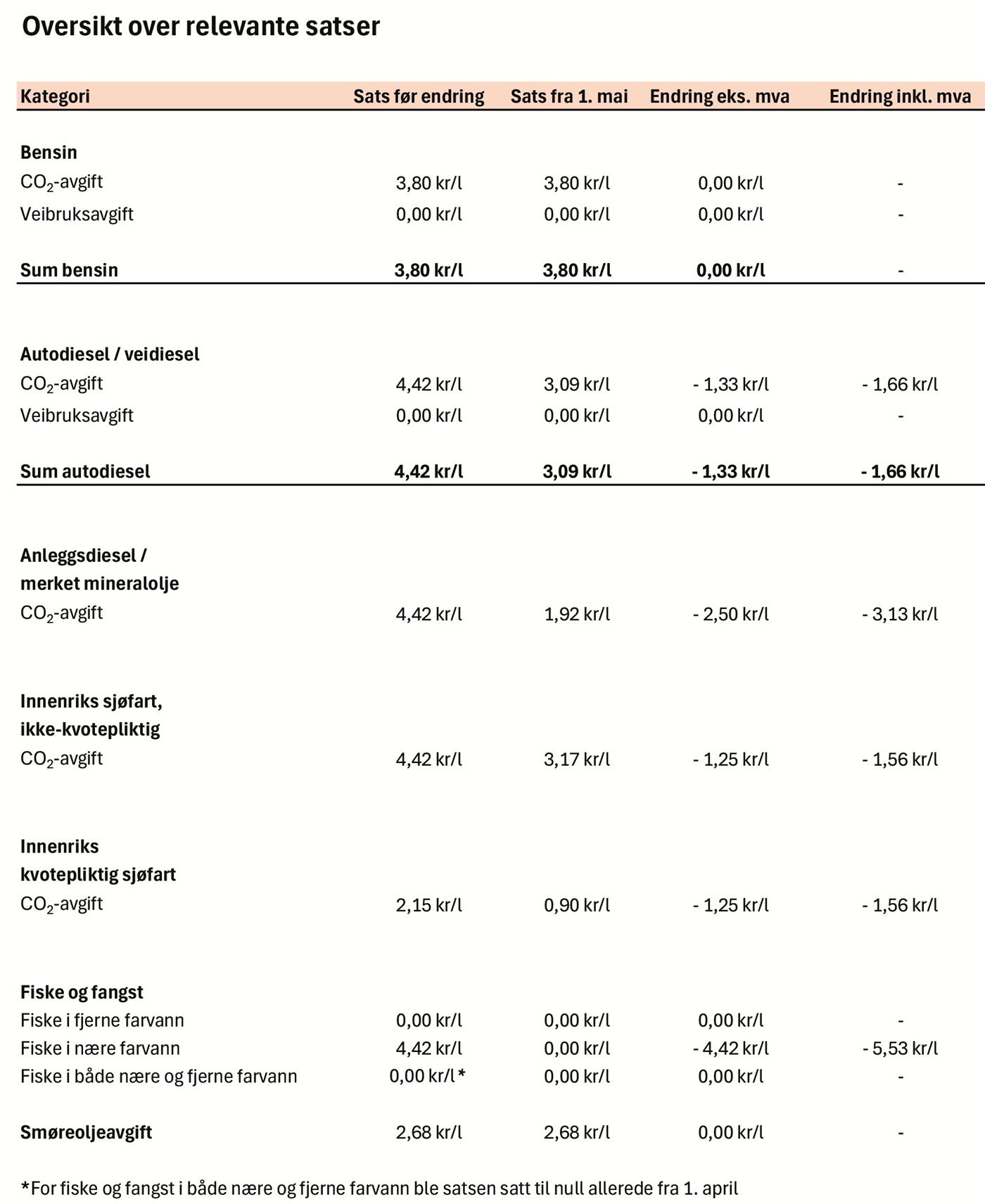 Oversikt over relevante satser

| Kategori | Sats før endring | Sats fra 1. mai | Endring eks. mva | Endring inkl. mva |
|---|---|---|---|---|
| **Bensin** | | | | |
| $CO_2$-avgift | 3,80 kr/l | 3,80 kr/l | 0,00 kr/l | - |
| Veibruksavgift | 0,00 kr/l | 0,00 kr/l | 0,00 kr/l | - |
| **Sum bensin** | **3,80 kr/l** | **3,80 kr/l** | **0,00 kr/l** | - |
| **Autodiesel / veidiesel** | | | | |
| $CO_2$-avgift | 4,42 kr/l | 3,09 kr/l | - 1,33 kr/l | - 1,66 kr/l |
| Veibruksavgift | 0,00 kr/l | 0,00 kr/l | 0,00 kr/l | - |
| **Sum autodiesel** | **4,42 kr/l** | **3,09 kr/l** | **- 1,33 kr/l** | **- 1,66 kr/l** |
| **Anleggsdiesel / merket mineralolje** | | | | |
| $CO_2$-avgift | 4,42 kr/l | 1,92 kr/l | - 2,50 kr/l | - 3,13 kr/l |
| **Innenriks sjøfart, ikke-kvotepliktig** | | | | |
| $CO_2$-avgift | 4,42 kr/l | 3,17 kr/l | - 1,25 kr/l | - 1,56 kr/l |
| **Innenriks kvotepliktig sjøfart** | | | | |
| $CO_2$-avgift | 2,15 kr/l | 0,90 kr/l | - 1,25 kr/l | - 1,56 kr/l |
| **Fiske og fangst** | | | | |
| Fiske i fjerne farvann | 0,00 kr/l | 0,00 kr/l | 0,00 kr/l | - |
| Fiske i nære farvann | 4,42 kr/l | 0,00 kr/l | - 4,42 kr/l | - 5,53 kr/l |
| Fiske i både nære og fjerne farvann | 0,00 kr/l* | 0,00 kr/l | 0,00 kr/l | - |
| **Smøreoljeavgift** | 2,68 kr/l | 2,68 kr/l | 0,00 kr/l | - |

*For fiske og fangst i både nære og fjerne farvann ble satsen satt til null allerede fra 1. april